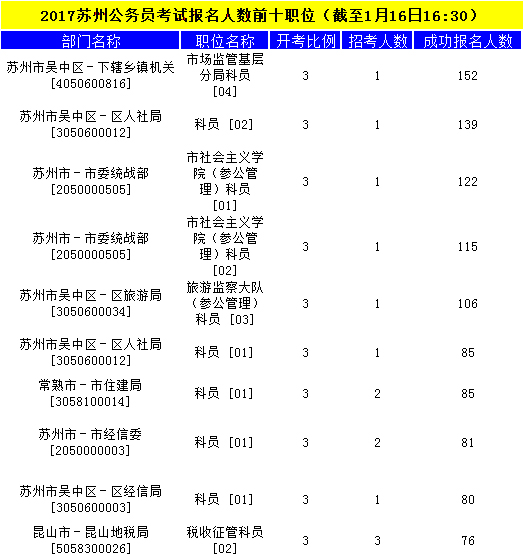 2017苏州公务员考试报名人数前十职位（截至1月16日16:30）

| 部门名称 | 职位名称 | 开考比例 | 招考人数 | 成功报名人数 |
|---|---|---|---|---|
| 苏州市吴中区－下辖乡镇机关 [4050600816] | 市场监管基层分局科员 [04] | 3 | 1 | 152 |
| 苏州市吴中区－区人社局 [3050600012] | 科员 [02] | 3 | 1 | 139 |
| 苏州市－市委统战部 [2050000505] | 市社会主义学院（参公管理）科员 [01] | 3 | 1 | 122 |
| 苏州市－市委统战部 [2050000505] | 市社会主义学院（参公管理）科员 [02] | 3 | 1 | 115 |
| 苏州市吴中区－区旅游局 [3050600034] | 旅游监察大队（参公管理）科员 [03] | 3 | 1 | 106 |
| 苏州市吴中区－区人社局 [3050600012] | 科员 [01] | 3 | 1 | 85 |
| 常熟市－市住建局 [3058100014] | 科员 [01] | 3 | 2 | 85 |
| 苏州市－市经信委 [2050000003] | 科员 [01] | 3 | 2 | 81 |
| 苏州市吴中区－区经信局 [3050600003] | 科员 [01] | 3 | 1 | 80 |
| 昆山市－昆山地税局 [5058300026] | 税收征管科员 [02] | 3 | 3 | 76 |